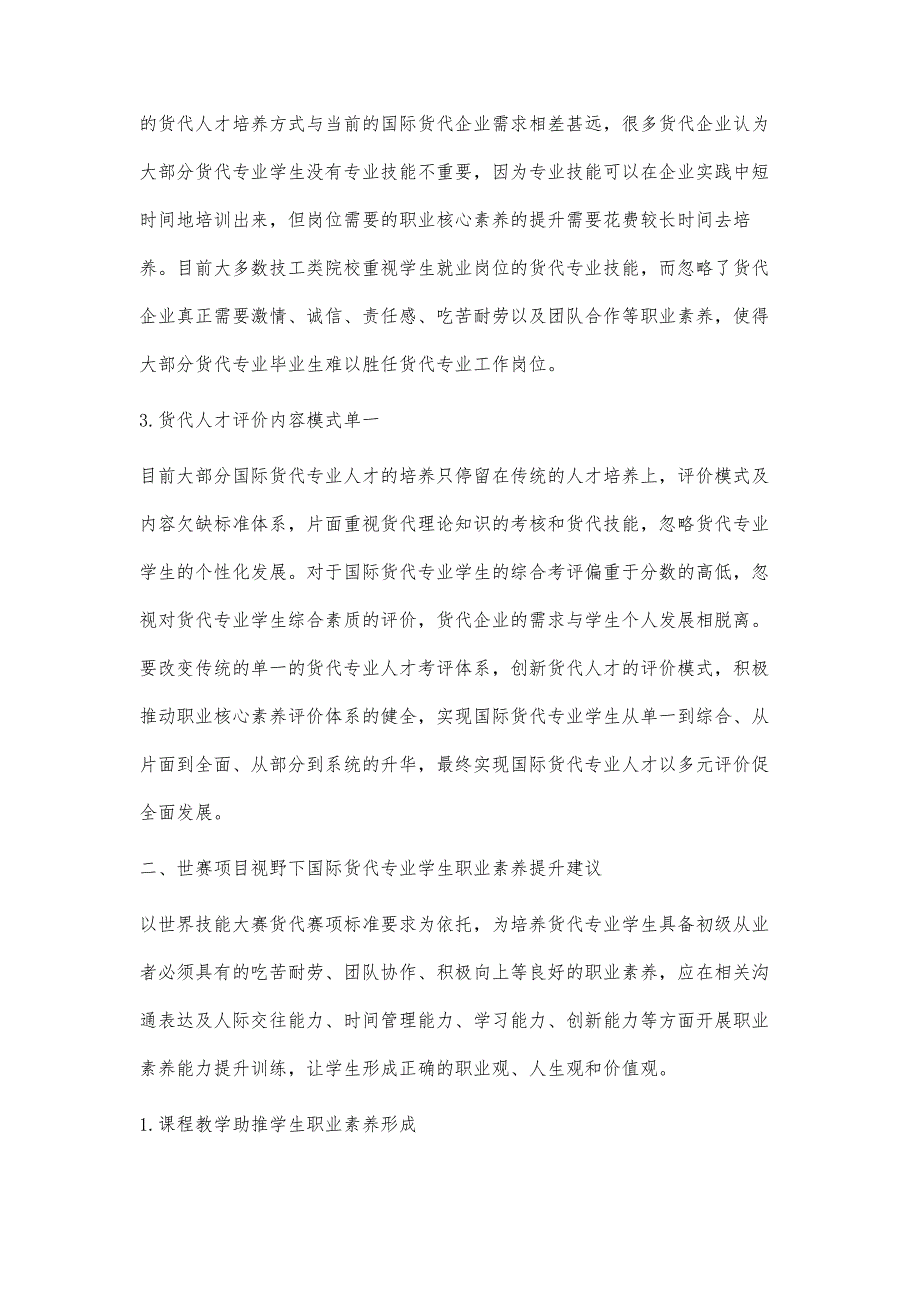 的货代人才培养方式与当前的国际货代企业需求相差甚远，很多货代企业认为大部分货代专业学生没有专业技能不重要，因为专业技能可以在企业实践中短时间地培训出来，但岗位需要的职业核心素养的提升需要花费较长时间去培养。目前大多数技工类院校重视学生就业岗位的货代专业技能，而忽略了货代企业真正需要激情、诚信、责任感、吃苦耐劳以及团队合作等职业素养，使得大部分货代专业毕业生难以胜任货代专业工作岗位。

3.货代人才评价内容模式单一

目前大部分国际货代专业人才的培养只停留在传统的人才培养上，评价模式及内容欠缺标准体系，片面重视货代理论知识的考核和货代技能，忽略货代专业学生的个性化发展。对于国际货代专业学生的综合考评偏重于分数的高低，忽视对货代专业学生综合素质的评价，货代企业的需求与学生个人发展相脱离。要改变传统的单一的货代专业人才考评体系，创新货代人才的评价模式，积极推动职业核心素养评价体系的健全，实现国际货代专业学生从单一到综合、从片面到全面、从部分到系统的升华，最终实现国际货代专业人才以多元评价促全面发展。

二、世赛项目视野下国际货代专业学生职业素养提升建议

以世界技能大赛货代赛项标准要求为依托，为培养货代专业学生具备初级从业者必须具有的吃苦耐劳、团队协作、积极向上等良好的职业素养，应在相关沟通表达及人际交往能力、时间管理能力、学习能力、创新能力等方面开展职业素养能力提升训练，让学生形成正确的职业观、人生观和价值观。

1.课程教学助推学生职业素养形成